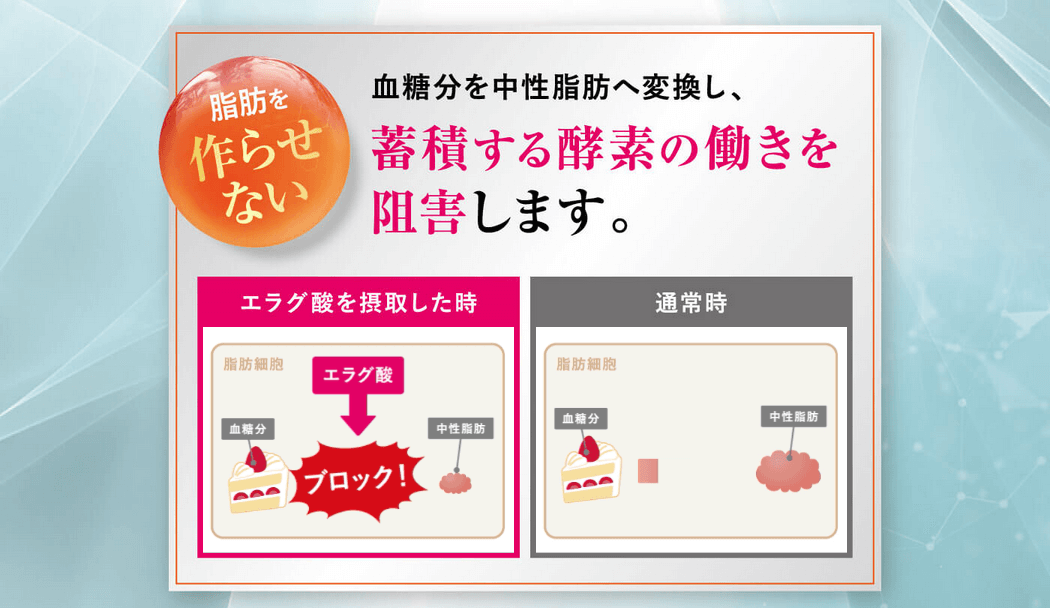 脂肪を作らせない

血糖分を中性脂肪へ変換し、
蓄積する酵素の働きを阻害します。

エラグ酸を摂取した時

脂肪細胞

エラグ酸

血糖分

ブロック!

中性脂肪

通常時

脂肪細胞

血糖分

中性脂肪